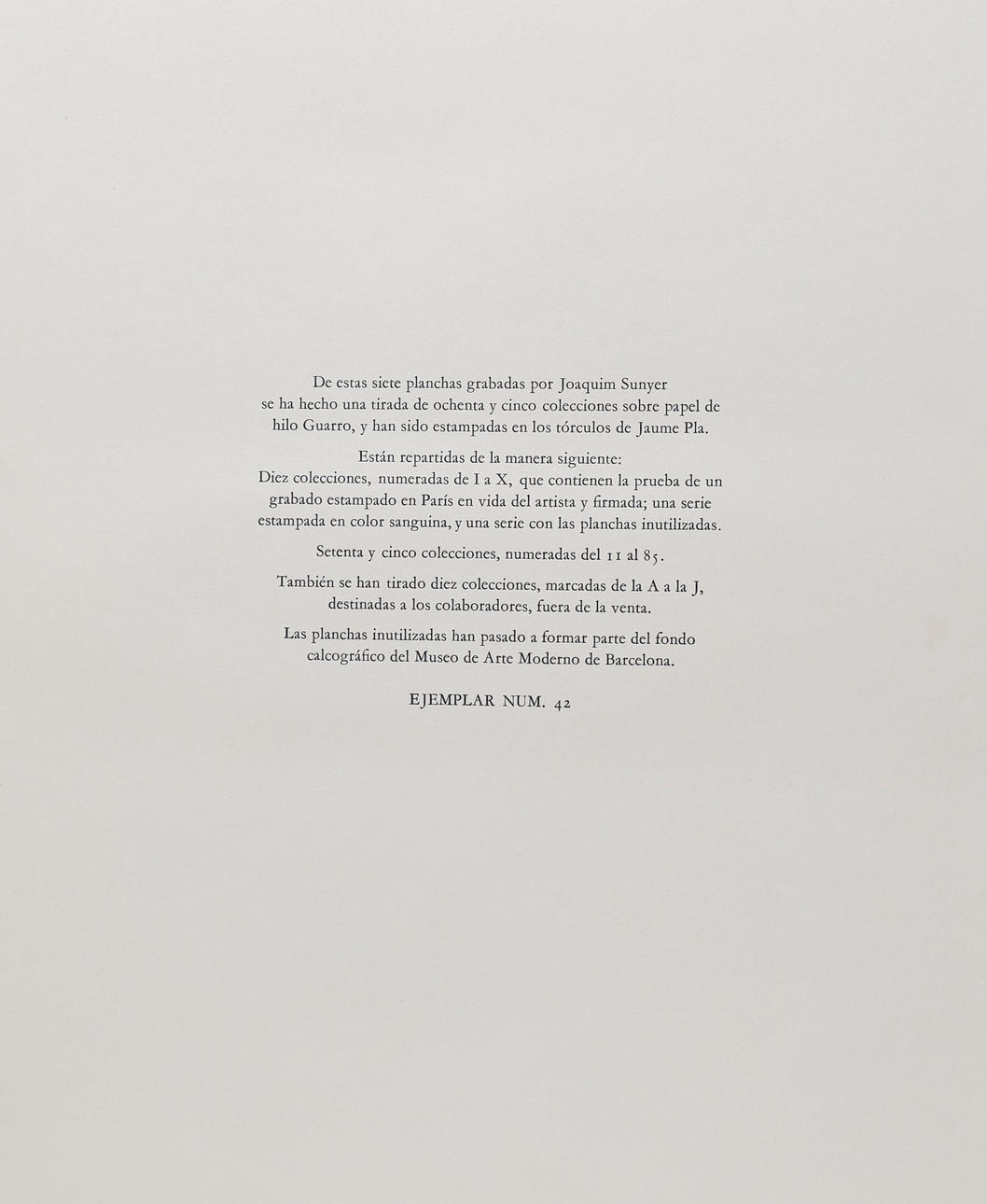 De estas siete planchas grabadas por Joaquim Sunyer se ha hecho una tirada de ochenta y cinco colecciones sobre papel de hilo Guarro, y han sido estampadas en los tórculos de Jaume Pla.

Están repartidas de la manera siguiente:
Diez colecciones, numeradas de I a X, que contienen la prueba de un grabado estampado en París en vida del artista y firmada; una serie estampada en color sanguina, y una serie con las planchas inutilizadas.

Setenta y cinco colecciones, numeradas del 11 al 85.

También se han tirado diez colecciones, marcadas de la A a la J, destinadas a los colaboradores, fuera de la venta.

Las planchas inutilizadas han pasado a formar parte del fondo calcográfico del Museo de Arte Moderno de Barcelona.

EJEMPLAR NUM. 42